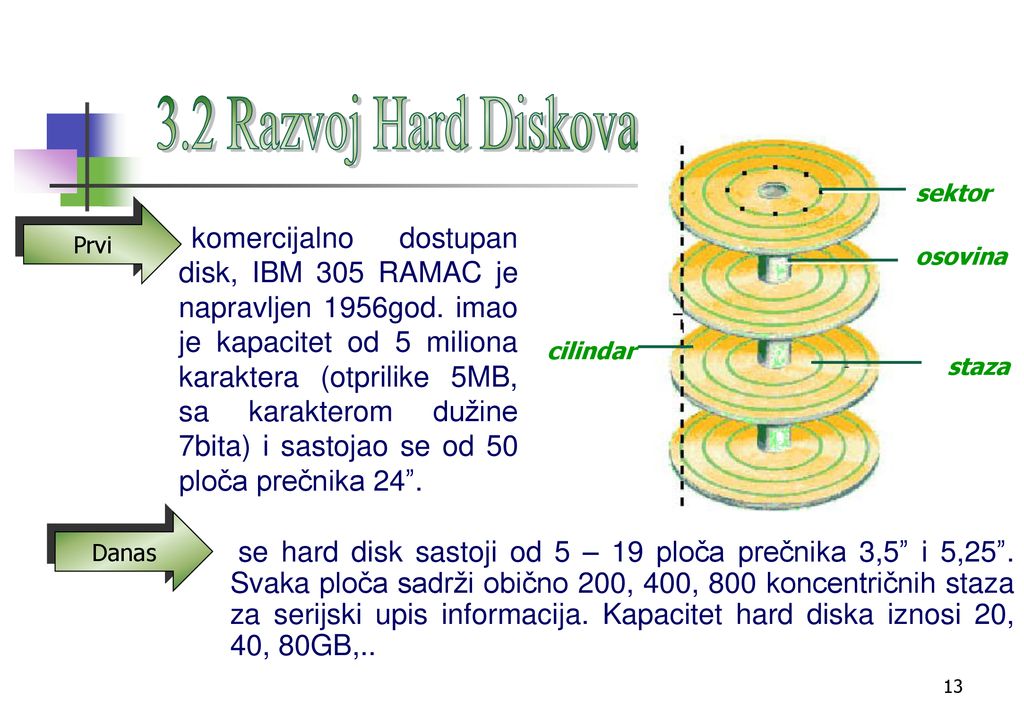 3.2 Razvoj Hard Diskova

Prvi

komercijalno dostupan disk, IBM 305 RAMAC je napravljen 1956god. imao je kapacitet od 5 miliona karaktera (otprilike 5MB, sa karakterom dužine 7bita) i sastojao se od 50 ploča prečnika 24”.

sektor

osovina

cilindar

staza

Danas

se hard disk sastoji od 5 – 19 ploča prečnika 3,5” i 5,25”. Svaka ploča sadrži obično 200, 400, 800 koncentričnih staza za serijski upis informacija. Kapacitet hard diska iznosi 20, 40, 80GB,..

13